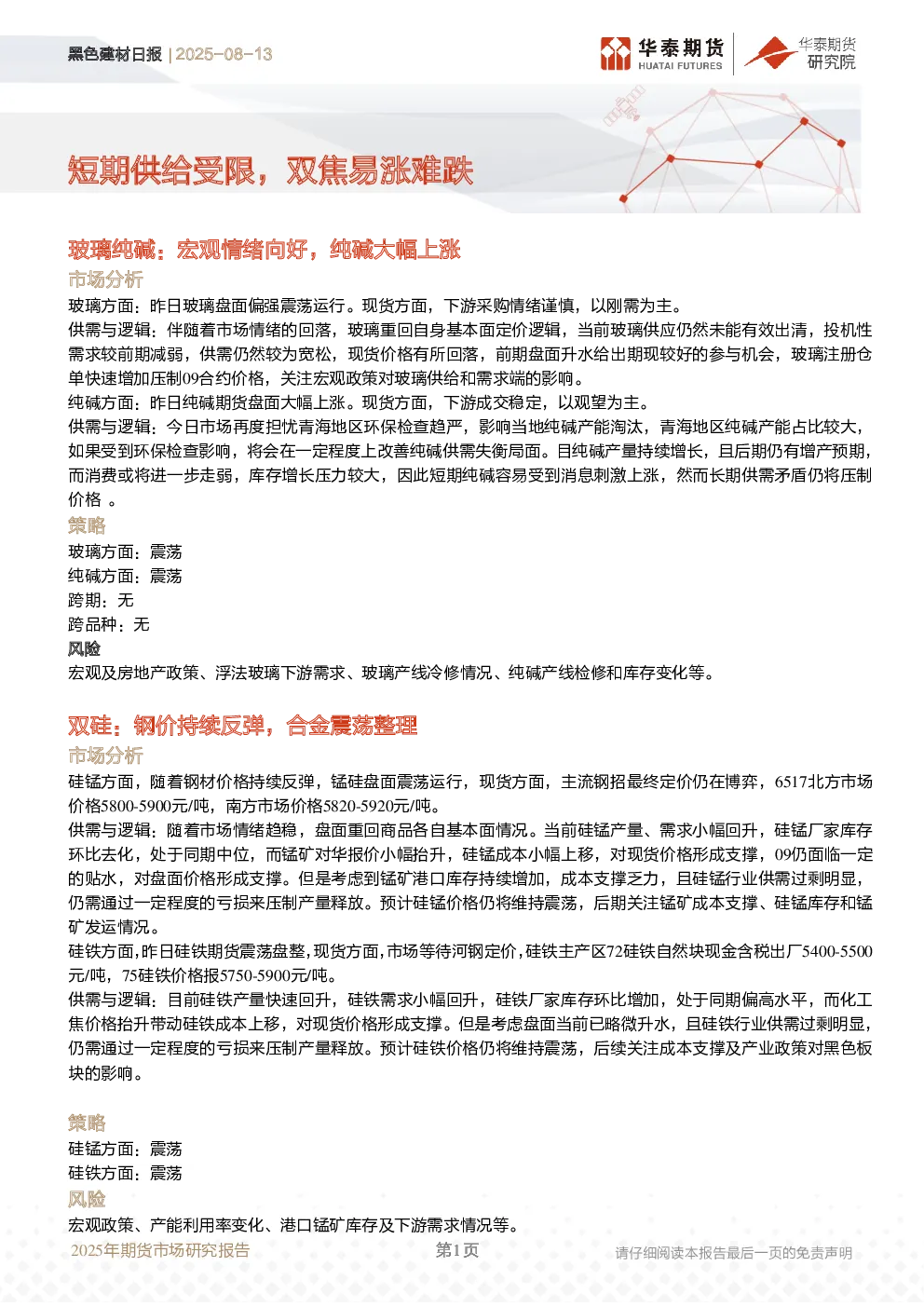 黑色建材日报 | 2025-08-13

华泰期货 HUATAI FUTURES

华泰期货 研究院

短期供给受限，双焦易涨难跌

玻璃纯碱：宏观情绪向好，纯碱大幅上涨

市场分析

玻璃方面：昨日玻璃盘面偏强震荡运行。现货方面，下游采购情绪谨慎，以刚需为主。

供需与逻辑：伴随着市场情绪的回落，玻璃重回自身基本面定价逻辑，当前玻璃供应仍然未能有效出清，投机性需求较前期减弱，供需仍然较为宽松，现货价格有所回落，前期盘面升水给出期现较好的参与机会，玻璃注册仓单快速增加压制09合约价格，关注宏观政策对玻璃供给和需求端的影响。

纯碱方面：昨日纯碱期货盘面大幅上涨。现货方面，下游成交稳定，以观望为主。

供需与逻辑：今日市场再度担忧青海地区环保检查趋严，影响当地纯碱产能淘汰，青海地区纯碱产能占比较大，如果受到环保检查影响，将会在一定程度上改善纯碱供需失衡局面。目纯碱产量持续增长，且后期仍有增产预期，而消费或将进一步走弱，库存增长压力较大，因此短期纯碱容易受到消息刺激上涨，然而长期供需矛盾仍将压制价格 。

策略

玻璃方面：震荡

纯碱方面：震荡

跨期：无

跨品种：无

风险

宏观及房地产政策、浮法玻璃下游需求、玻璃产线冷修情况、纯碱产线检修和库存变化等。

双硅：钢价持续反弹，合金震荡整理

市场分析

硅锰方面，随着钢材价格持续反弹，锰硅盘面震荡运行，现货方面，主流钢招最终定价仍在博弈，6517北方市场价格5800-5900元/吨，南方市场价格5820-5920元/吨。

供需与逻辑：随着市场情绪趋稳，盘面重回商品各自基本面情况。当前硅锰产量、需求小幅回升，硅锰厂家库存环比去化，处于同期中位，而锰矿对华报价小幅抬升，硅锰成本小幅上移，对现货价格形成支撑，09仍面临一定的贴水，对盘面价格形成支撑。但是考虑到锰矿港口库存持续增加，成本支撑乏力，且硅锰行业供需过剩明显，仍需通过一定程度的亏损来压制产量释放。预计硅锰价格仍将维持震荡，后期关注锰矿成本支撑、硅锰库存和锰矿发运情况。

硅铁方面，昨日硅铁期货震荡盘整，现货方面，市场等待河钢定价，硅铁主产区72硅铁自然块现金含税出厂5400-5500元/吨，75硅铁价格报5750-5900元/吨。

供需与逻辑：目前硅铁产量快速回升，硅铁需求小幅回升，硅铁厂家库存环比增加，处于同期偏高水平，而化工焦价格抬升带动硅铁成本上移，对现货价格形成支撑。但是考虑盘面当前已略微升水，且硅铁行业供需过剩明显，仍需通过一定程度的亏损来压制产量释放。预计硅铁价格仍将维持震荡，后续关注成本支撑及产业政策对黑色板块的影响。

策略

硅锰方面：震荡

硅铁方面：震荡

风险

宏观政策、产能利用率变化、港口锰矿库存及下游需求情况等。

2025年期货市场研究报告 第1页 请仔细阅读本报告最后一页的免责声明